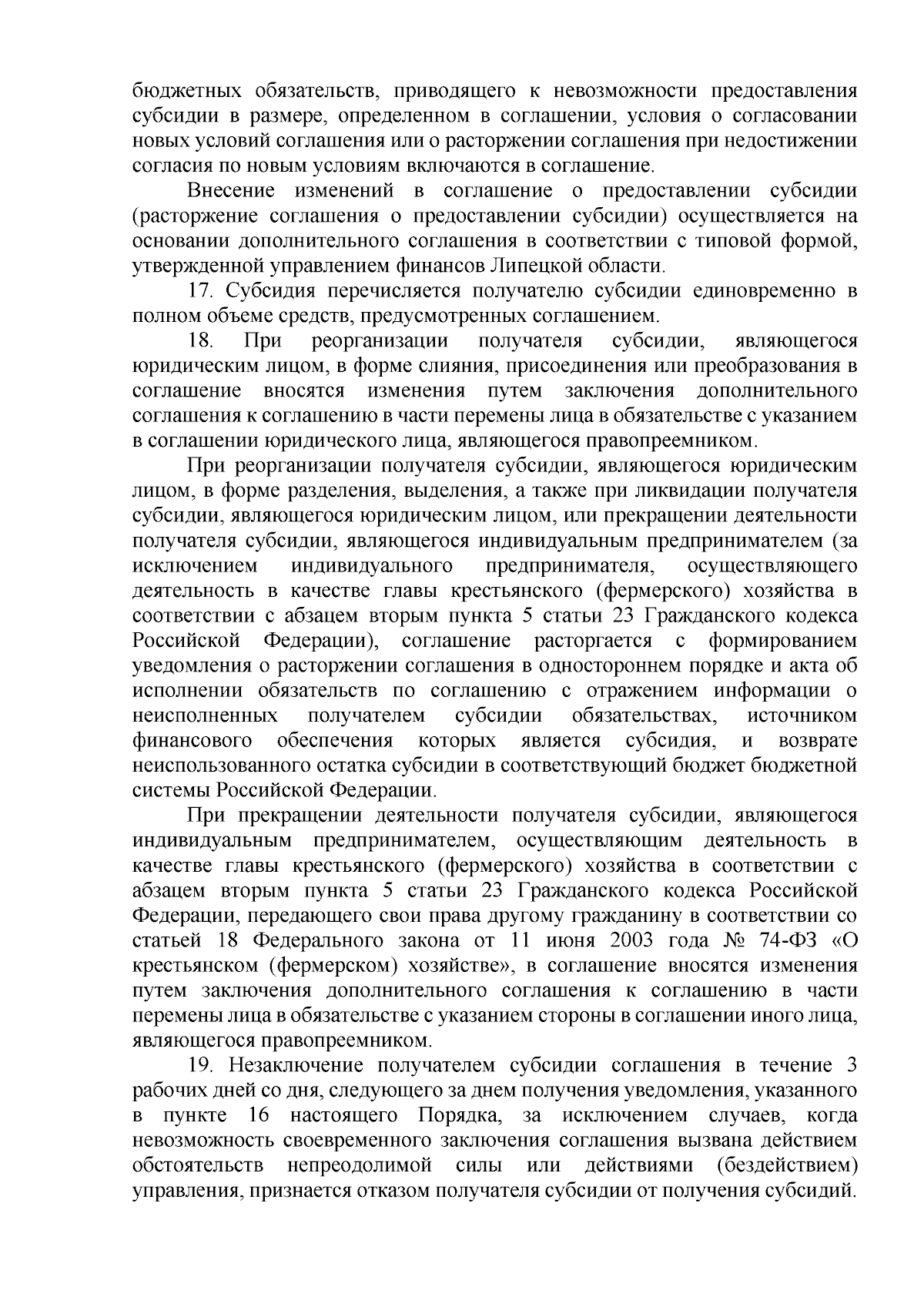 бюджетных обязательств, приводящего к невозможности предоставления субсидии в размере, определенном в соглашении, условия о согласовании новых условий соглашения или о расторжении соглашения при недостижении согласия по новым условиям включаются в соглашение.

Внесение изменений в соглашение о предоставлении субсидии (расторжение соглашения о предоставлении субсидии) осуществляется на основании дополнительного соглашения в соответствии с типовой формой, утвержденной управлением финансов Липецкой области.

17. Субсидия перечисляется получателю субсидии единовременно в полном объеме средств, предусмотренных соглашением.

18. При реорганизации получателя субсидии, являющегося юридическим лицом, в форме слияния, присоединения или преобразования в соглашение вносятся изменения путем заключения дополнительного соглашения к соглашению в части перемены лица в обязательстве с указанием в соглашении юридического лица, являющегося правопреемником.

При реорганизации получателя субсидии, являющегося юридическим лицом, в форме разделения, выделения, а также при ликвидации получателя субсидии, являющегося юридическим лицом, или прекращении деятельности получателя субсидии, являющегося индивидуальным предпринимателем (за исключением индивидуального предпринимателя, осуществляющего деятельность в качестве главы крестьянского (фермерского) хозяйства в соответствии с абзацем вторым пункта 5 статьи 23 Гражданского кодекса Российской Федерации), соглашение расторгается с формированием уведомления о расторжении соглашения в одностороннем порядке и акта об исполнении обязательств по соглашению с отражением информации о неисполненных получателем субсидии обязательствах, источником финансового обеспечения которых является субсидия, и возврате неиспользованного остатка субсидии в соответствующий бюджет бюджетной системы Российской Федерации.

При прекращении деятельности получателя субсидии, являющегося индивидуальным предпринимателем, осуществляющим деятельность в качестве главы крестьянского (фермерского) хозяйства в соответствии с абзацем вторым пункта 5 статьи 23 Гражданского кодекса Российской Федерации, передающего свои права другому гражданину в соответствии со статьей 18 Федерального закона от 11 июня 2003 года № 74-ФЗ «О крестьянском (фермерском) хозяйстве», в соглашение вносятся изменения путем заключения дополнительного соглашения к соглашению в части перемены лица в обязательстве с указанием стороны в соглашении иного лица, являющегося правопреемником.

19. Незаключение получателем субсидии соглашения в течение 3 рабочих дней со дня, следующего за днем получения уведомления, указанного в пункте 16 настоящего Порядка, за исключением случаев, когда невозможность своевременного заключения соглашения вызвана действием обстоятельств непреодолимой силы или действиями (бездействием) управления, признается отказом получателя субсидии от получения субсидий.